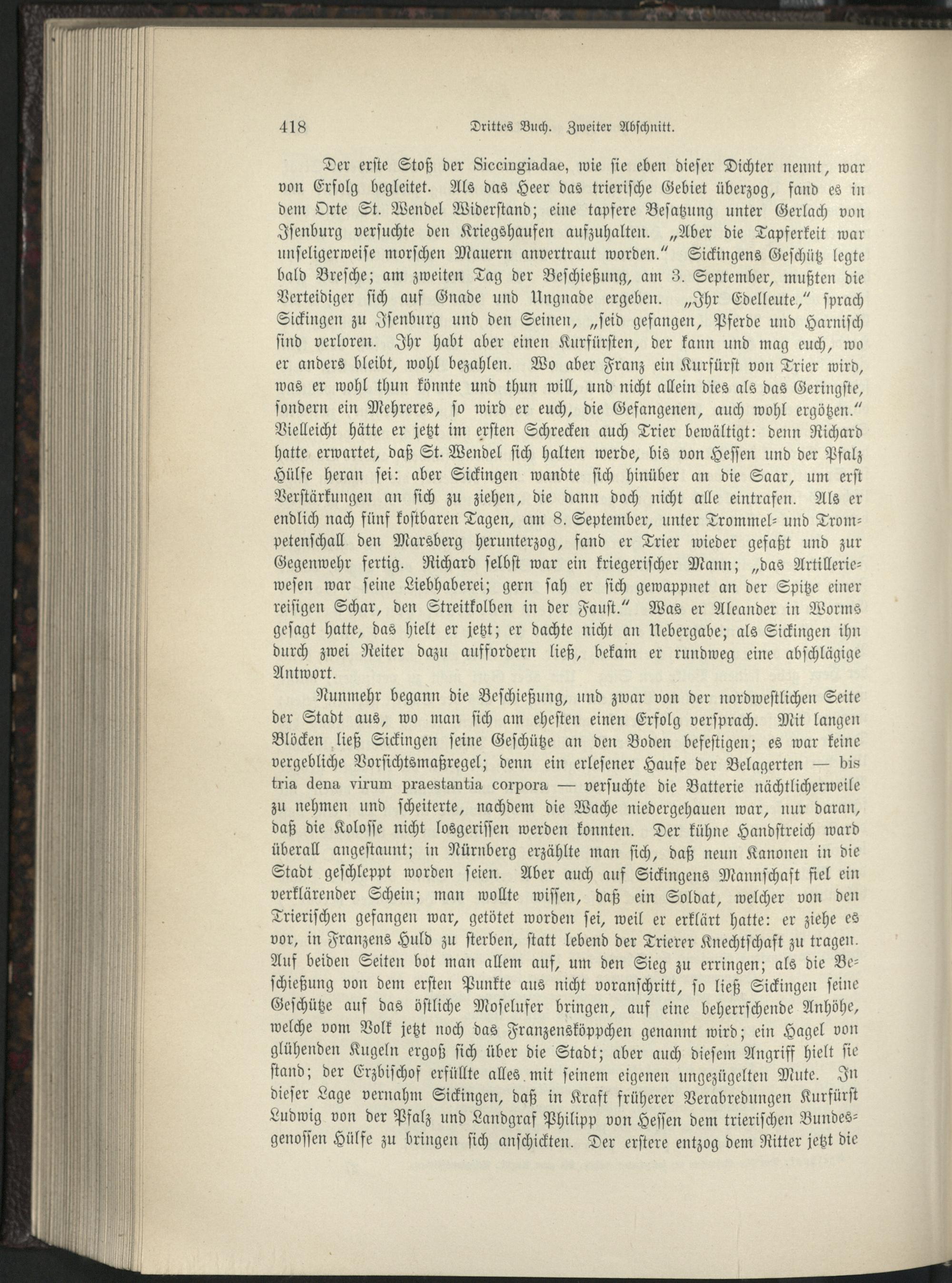 418 Drittes Buch. Zweiter Abschnitt.

Der erste Stoß der Siccingiadae, wie sie eben dieser Dichter nennt, war von Erfolg begleitet. Als das Heer das trierische Gebiet überzog, fand es in dem Orte St. Wendel Widerstand; eine tapfere Besatzung unter Gerlach von Isenburg versuchte den Kriegshaufen aufzuhalten. „Aber die Tapferkeit war unseligerweise morschen Mauern anvertraut worden.“ Sickingens Geschütz legte bald Bresche; am zweiten Tag der Beschießung, am 3. September, mußten die Verteidiger sich auf Gnade und Ungnade ergeben. „Ihr Edelleute,“ sprach Sickingen zu Isenburg und den Seinen, „seid gefangen, Pferde und Harnisch sind verloren. Ihr habt aber einen Kurfürsten, der kann und mag euch, wo er anders bleibt, wohl bezahlen. Wo aber Franz ein Kurfürst von Trier wird, was er wohl thun könnte und thun will, und nicht allein dies als das Geringste, sondern ein Mehreres, so wird er euch, die Gefangenen, auch wohl ergötzen.“ Vielleicht hätte er jetzt im ersten Schrecken auch Trier bewältigt: denn Richard hatte erwartet, daß St. Wendel sich halten werde, bis von Hessen und der Pfalz Hülfe heran sei: aber Sickingen wandte sich hinüber an die Saar, um erst Verstärkungen an sich zu ziehen, die dann doch nicht alle eintrafen. Als er endlich nach fünf kostbaren Tagen, am 8. September, unter Trommel- und Trompetenschall den Marsberg herunterzog, fand er Trier wieder gefaßt und zur Gegenwehr fertig. Richard selbst war ein kriegerischer Mann; „das Artilleriewesen war seine Liebhaberei; gern sah er sich gewappnet an der Spitze einer reisigen Schar, den Streitkolben in der Faust.“ Was er Aleander in Worms gesagt hatte, das hielt er jetzt; er dachte nicht an Uebergabe; als Sickingen ihn durch zwei Reiter dazu auffordern ließ, bekam er rundweg eine abschlägige Antwort.

Nunmehr begann die Beschießung, und zwar von der nordwestlichen Seite der Stadt aus, wo man sich am ehesten einen Erfolg versprach. Mit langen Blöcken ließ Sickingen seine Geschütze an den Boden befestigen; es war keine vergebliche Vorsichtsmaßregel; denn ein erlesener Haufe der Belagerten — bis tria dena virum praestantia corpora — versuchte die Batterie nächtlicherweile zu nehmen und scheiterte, nachdem die Wache niedergehauen war, nur daran, daß die Kolosse nicht losgerissen werden konnten. Der kühne Handstreich ward überall angestaunt; in Nürnberg erzählte man sich, daß neun Kanonen in die Stadt geschleppt worden seien. Aber auch auf Sickingens Mannschaft fiel ein verklärender Schein; man wollte wissen, daß ein Soldat, welcher von den Trierischen gefangen war, getötet worden sei, weil er erklärt hatte: er ziehe es vor, in Franzens Huld zu sterben, statt lebend der Trierer Knechtschaft zu tragen. Auf beiden Seiten bot man allem auf, um den Sieg zu erringen; als die Beschießung von dem ersten Punkte aus nicht voranschritt, so ließ Sickingen seine Geschütze auf das östliche Moselufer bringen, auf eine beherrschende Anhöhe, welche vom Volk jetzt noch das Franzensköppchen genannt wird; ein Hagel von glühenden Kugeln ergoß sich über die Stadt; aber auch diesem Angriff hielt sie stand; der Erzbischof erfüllte alles mit seinem eigenen ungezügelten Mute. In dieser Lage vernahm Sickingen, daß in Kraft früherer Verabredungen Kurfürst Ludwig von der Pfalz und Landgraf Philipp von Hessen dem trierischen Bundesgenossen Hülfe zu bringen sich anschickten. Der erstere entzog dem Ritter jetzt die